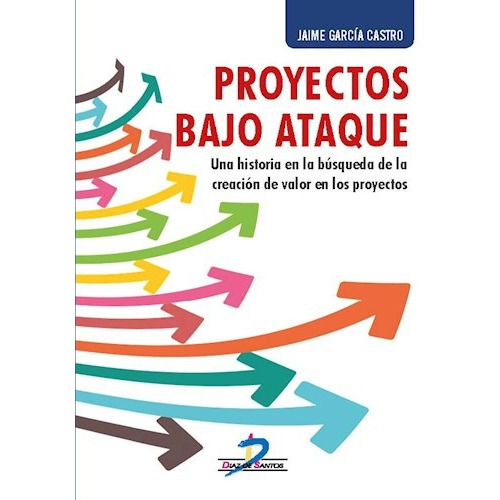 JAIME GARCÍA CASTRO

PROYECTOS BAJO ATAQUE

Una historia en la búsqueda de la creación de valor en los proyectos

DIAZ DE SANTOS